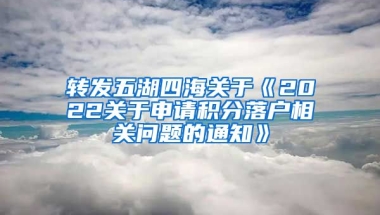 转发五湖四海关于《2022关于申请积分落户相关问题的通知》